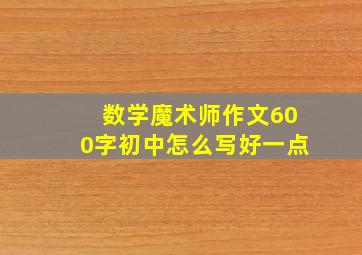 数学魔术师作文600字初中怎么写好一点